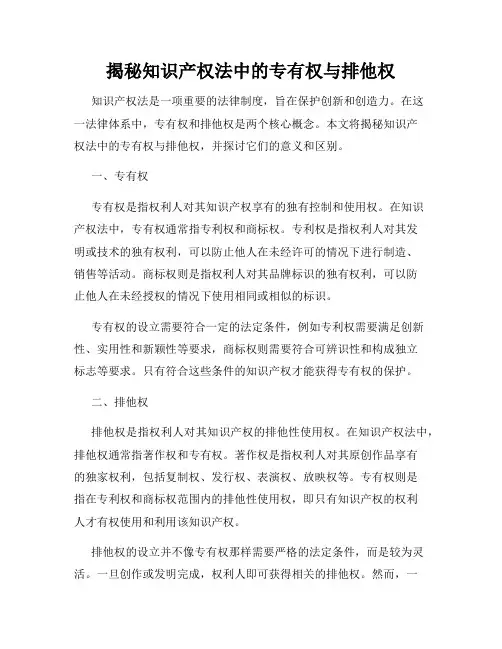 揭秘知识产权法中的专有权与排他权

知识产权法是一项重要的法律制度，旨在保护创新和创造力。在这一法律体系中，专有权和排他权是两个核心概念。本文将揭秘知识产权法中的专有权与排他权，并探讨它们的意义和区别。

一、专有权

专有权是指权利人对其知识产权享有的独有控制和使用权。在知识产权法中，专有权通常指专利权和商标权。专利权是指权利人对其发明或技术的独有权利，可以防止他人在未经许可的情况下进行制造、销售等活动。商标权则是指权利人对其品牌标识的独有权利，可以防止他人在未经授权的情况下使用相同或相似的标识。

专有权的设立需要符合一定的法定条件，例如专利权需要满足创新性、实用性和新颖性等要求，商标权则需要符合可辨识性和构成独立标志等要求。只有符合这些条件的知识产权才能获得专有权的保护。

二、排他权

排他权是指权利人对其知识产权的排他性使用权。在知识产权法中，排他权通常指著作权和专有权。著作权是指权利人对其原创作品享有的独家权利，包括复制权、发行权、表演权、放映权等。专有权则是指在专利权和商标权范围内的排他性使用权，即只有知识产权的权利人才有权使用和利用该知识产权。

排他权的设立并不像专有权那样需要严格的法定条件，而是较为灵活。一旦创作或发明完成，权利人即可获得相关的排他权。然而，一